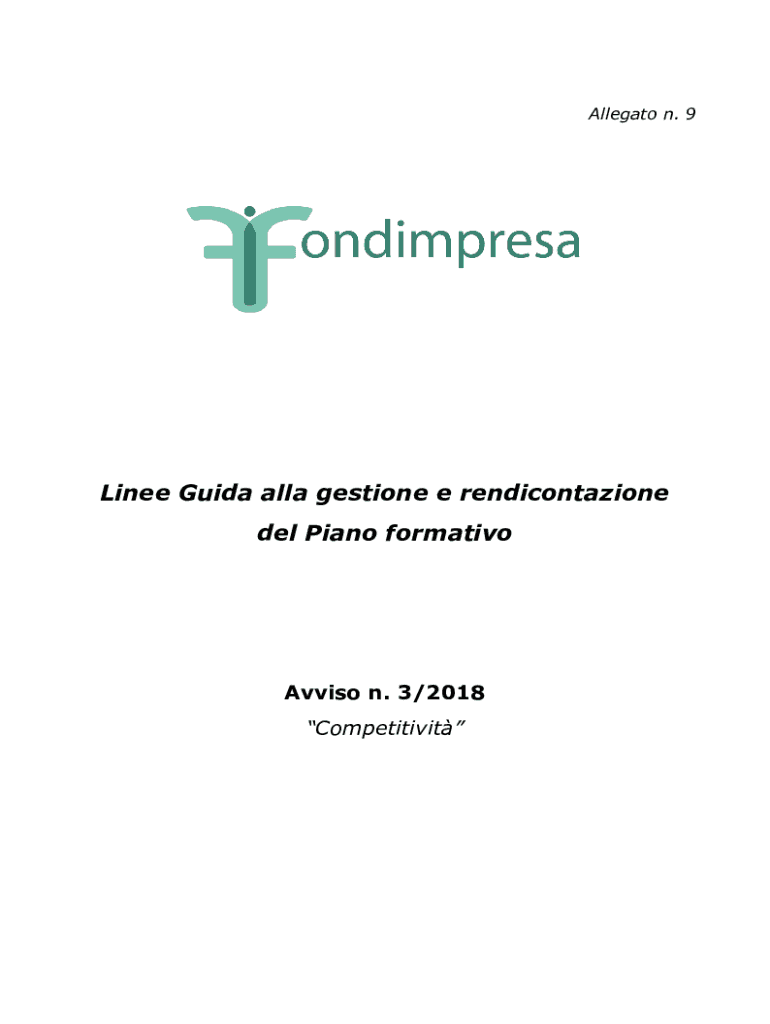 Allegato n. 9

Fondimpresa

Linee Guida alla gestione e rendicontazione del Piano formativo

Avviso n. 3/2018

"Competitività"